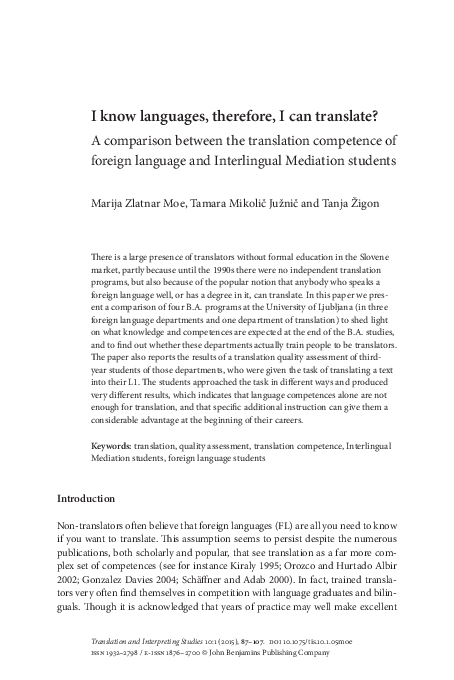 I know languages, therefore, I can translate?

A comparison between the translation competence of foreign language and Interlingual Mediation students

Marija Zlatnar Moe, Tamara Mikolič Južnič and Tanja Žigon

There is a large presence of translators without formal education in the Slovene market, partly because until the 1990s there were no independent translation programs, but also because of the popular notion that anybody who speaks a foreign language well, or has a degree in it, can translate. In this paper we present a comparison of four B.A. programs at the University of Ljubljana (in three foreign language departments and one department of translation) to shed light on what knowledge and competences are expected at the end of the B.A. studies, and to find out whether these departments actually train people to be translators. The paper also reports the results of a translation quality assessment of third-year students of those departments, who were given the task of translating a text into their L1. The students approached the task in different ways and produced very different results, which indicates that language competences alone are not enough for translation, and that specific additional instruction can give them a considerable advantage at the beginning of their careers.

Keywords: translation, quality assessment, translation competence, Interlingual Mediation students, foreign language students

Introduction

Non-translators often believe that foreign languages (FL) are all you need to know if you want to translate. This assumption seems to persist despite the numerous publications, both scholarly and popular, that see translation as a far more complex set of competences (see for instance Kiraly 1995; Orozco and Hurtado Albir 2002; Gonzalez Davies 2004; Schäffner and Adab 2000). In fact, trained translators very often find themselves in competition with language graduates and bilinguals. Though it is acknowledged that years of practice may well make excellent

Translation and Interpreting Studies 10:1 (2015), 87–107. DOI 10.1075/tis.10.1.05moe
ISSN 1932–2798 / E-ISSN 1876–2700 © John Benjamins Publishing Company